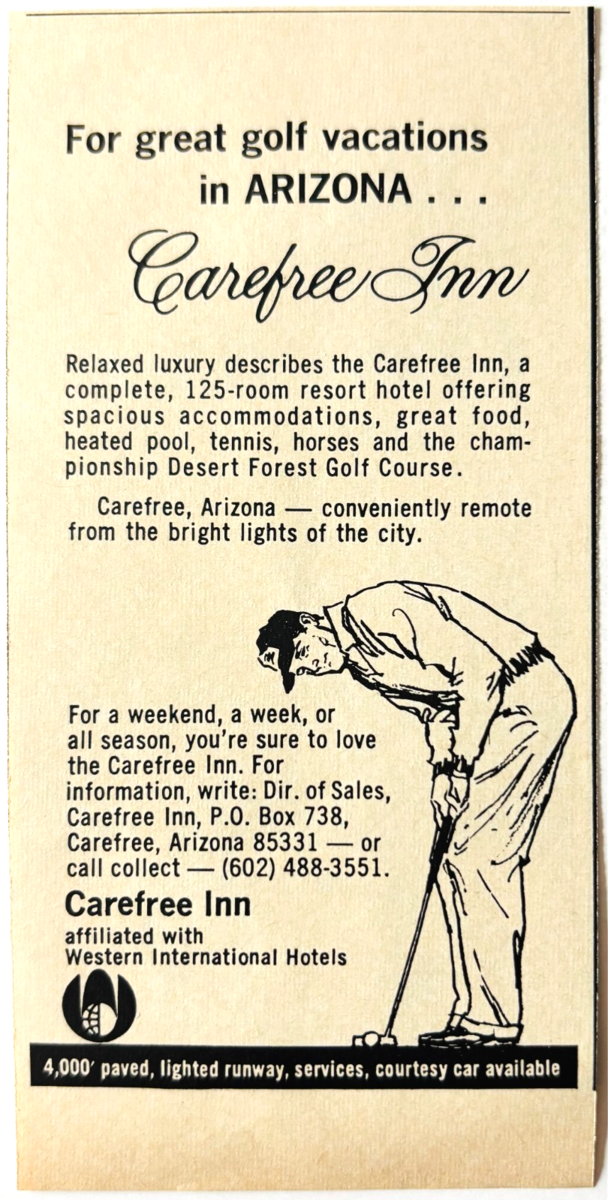 For great golf vacations in ARIZONA . . .

Carefree Inn

Relaxed luxury describes the Carefree Inn, a complete, 125-room resort hotel offering spacious accommodations, great food, heated pool, tennis, horses and the championship Desert Forest Golf Course.

Carefree, Arizona — conveniently remote from the bright lights of the city.

For a weekend, a week, or all season, you're sure to love the Carefree Inn. For information, write: Dir. of Sales, Carefree Inn, P.O. Box 738, Carefree, Arizona 85331 — or call collect — (602) 488-3551.

Carefree Inn
affiliated with
Western International Hotels

4,000′ paved, lighted runway, services, courtesy car available